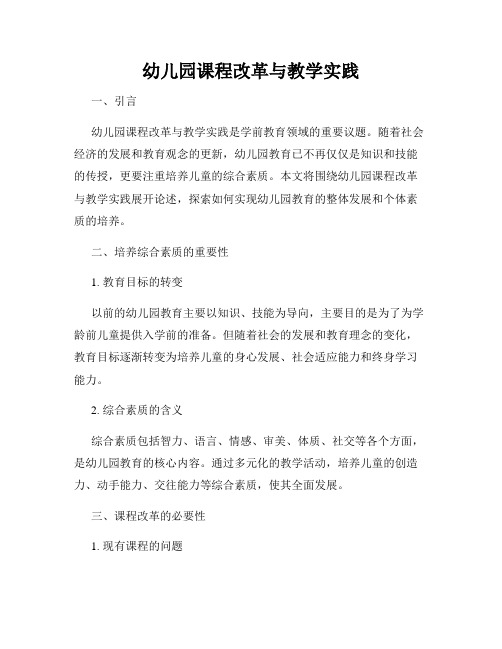 幼儿园课程改革与教学实践

一、引言

幼儿园课程改革与教学实践是学前教育领域的重要议题。随着社会经济的发展和教育观念的更新，幼儿园教育已不再仅仅是知识和技能的传授，更要注重培养儿童的综合素质。本文将围绕幼儿园课程改革与教学实践展开论述，探索如何实现幼儿园教育的整体发展和个体素质的培养。

二、培养综合素质的重要性

1. 教育目标的转变

以前的幼儿园教育主要以知识、技能为导向，主要目的是为了为学龄前儿童提供入学前的准备。但随着社会的发展和教育理念的变化，教育目标逐渐转变为培养儿童的身心发展、社会适应能力和终身学习能力。

2. 综合素质的含义

综合素质包括智力、语言、情感、审美、体质、社交等各个方面，是幼儿园教育的核心内容。通过多元化的教学活动，培养儿童的创造力、动手能力、交往能力等综合素质，使其全面发展。

三、课程改革的必要性

1. 现有课程的问题